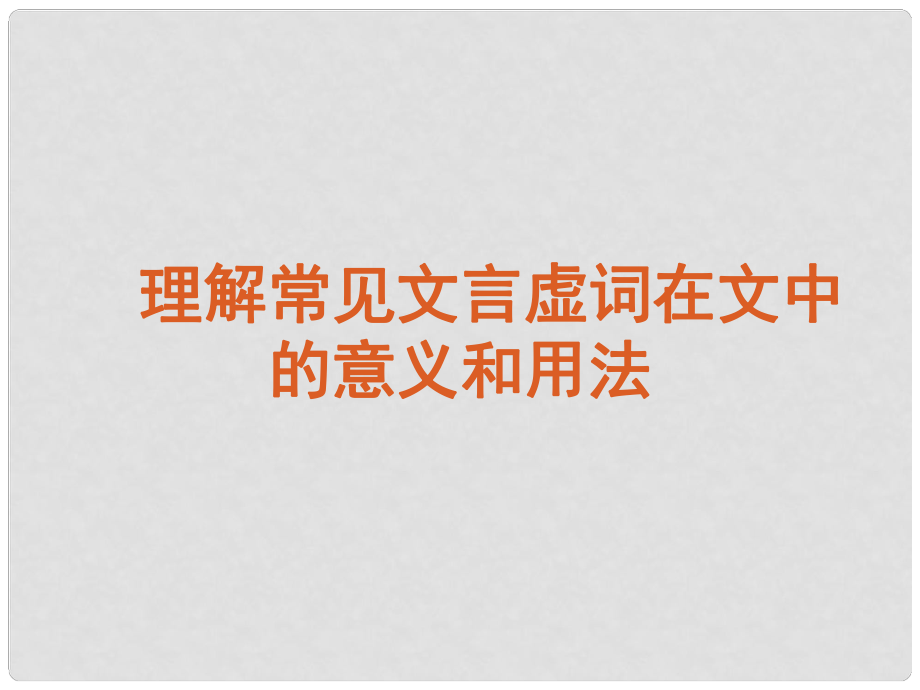 理解常见文言虚词在文中的意义和用法